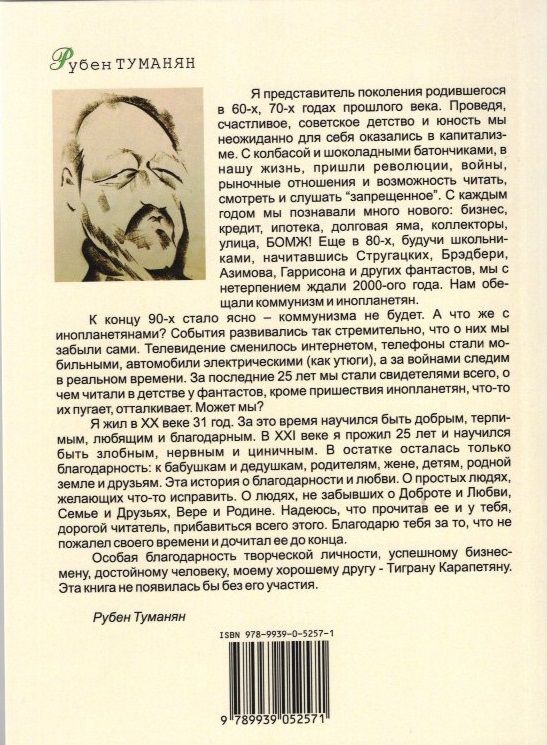 Рубен ТУМАНЯН

Я представитель поколения родившегося в 60-х, 70-х годах прошлого века. Проведя, счастливое, советское детство и юность мы неожиданно для себя оказались в капитализме. С колбасой и шоколадными батончиками, в нашу жизнь, пришли революции, войны, рыночные отношения и возможность читать, смотреть и слушать "запрещенное". С каждым годом мы познавали много нового: бизнес, кредит, ипотека, долговая яма, коллекторы, улица, БОМЖ! Еще в 80-х, будучи школьниками, начитавшись Стругацких, Брэдбери, Азимова, Гаррисона и других фантастов, мы с нетерпением ждали 2000-ого года. Нам обещали коммунизм и инопланетян.

К концу 90-х стало ясно – коммунизма не будет. А что же с инопланетянами? События развивались так стремительно, что о них мы забыли сами. Телевидение сменилось интернетом, телефоны стали мобильными, автомобили электрическими (как утюги), а за войнами следим в реальном времени. За последние 25 лет мы стали свидетелями всего, о чем читали в детстве у фантастов, кроме пришествия инопланетян, что-то их пугает, отталкивает. Может мы?

Я жил в XX веке 31 год. За это время научился быть добрым, терпимым, любящим и благодарным. В XXI веке я прожил 25 лет и научился быть злобным, нервным и циничным. В остатке осталась только благодарность: к бабушкам и дедушкам, родителям, жене, детям, родной земле и друзьям. Эта история о благодарности и любви. О простых людях, желающих что-то исправить. О людях, не забывших о Доброте и Любви, Семье и Друзьях, Вере и Родине. Надеюсь, что прочитав ее и у тебя, дорогой читатель, прибавиться всего этого. Благодарю тебя за то, что не пожалел своего времени и дочитал ее до конца.

Особая благодарность творческой личности, успешному бизнесмену, достойному человеку, моему хорошему другу - Тиграну Карапетяну. Эта книга не появилась бы без его участия.

Рубен Туманян

ISBN 978-9939-0-5257-1

9 789939 052571